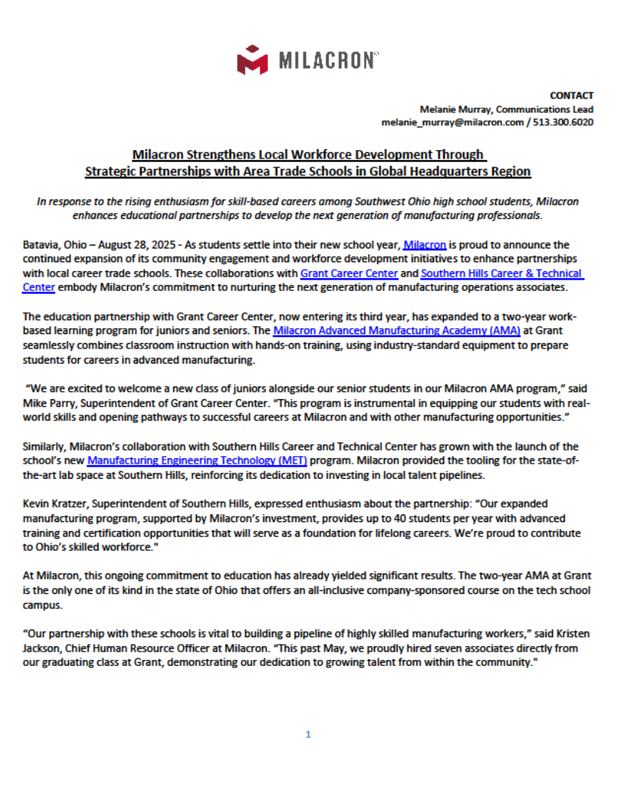 MILACRON

CONTACT
Melanie Murray, Communications Lead
melanie_murray@milacron.com / 513.300.6020

Milacron Strengthens Local Workforce Development Through Strategic Partnerships with Area Trade Schools in Global Headquarters Region

In response to the rising enthusiasm for skill-based careers among Southwest Ohio high school students, Milacron enhances educational partnerships to develop the next generation of manufacturing professionals.

Batavia, Ohio – August 28, 2025 - As students settle into their new school year, Milacron is proud to announce the continued expansion of its community engagement and workforce development initiatives to enhance partnerships with local career trade schools. These collaborations with Grant Career Center and Southern Hills Career & Technical Center embody Milacron's commitment to nurturing the next generation of manufacturing operations associates.

The education partnership with Grant Career Center, now entering its third year, has expanded to a two-year work-based learning program for juniors and seniors. The Milacron Advanced Manufacturing Academy (AMA) at Grant seamlessly combines classroom instruction with hands-on training, using industry-standard equipment to prepare students for careers in advanced manufacturing.

"We are excited to welcome a new class of juniors alongside our senior students in our Milacron AMA program," said Mike Parry, Superintendent of Grant Career Center. "This program is instrumental in equipping our students with real-world skills and opening pathways to successful careers at Milacron and with other manufacturing opportunities."

Similarly, Milacron's collaboration with Southern Hills Career and Technical Center has grown with the launch of the school's new Manufacturing Engineering Technology (MET) program. Milacron provided the tooling for the state-of-the-art lab space at Southern Hills, reinforcing its dedication to investing in local talent pipelines.

Kevin Kratzer, Superintendent of Southern Hills, expressed enthusiasm about the partnership: "Our expanded manufacturing program, supported by Milacron's investment, provides up to 40 students per year with advanced training and certification opportunities that will serve as a foundation for lifelong careers. We're proud to contribute to Ohio's skilled workforce."

At Milacron, this ongoing commitment to education has already yielded significant results. The two-year AMA at Grant is the only one of its kind in the state of Ohio that offers an all-inclusive company-sponsored course on the tech school campus.

"Our partnership with these schools is vital to building a pipeline of highly skilled manufacturing workers," said Kristen Jackson, Chief Human Resource Officer at Milacron. "This past May, we proudly hired seven associates directly from our graduating class at Grant, demonstrating our dedication to growing talent from within the community."

1